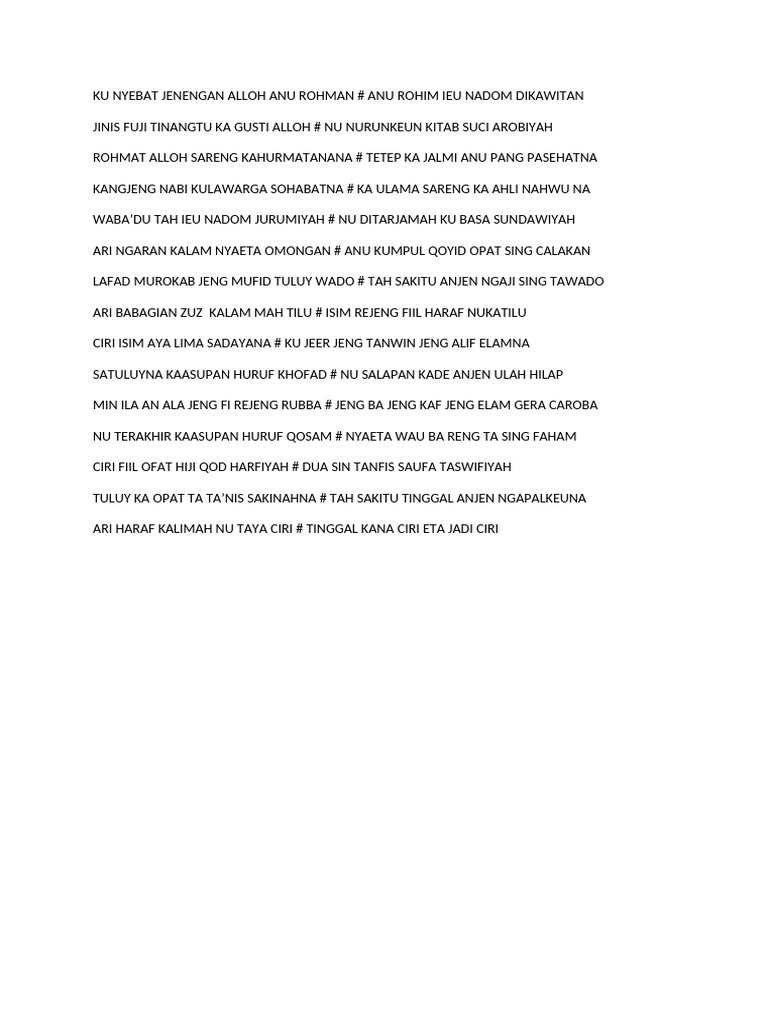 KU NYEBAT JENENGAN ALLOH ANU ROHMAN # ANU ROHIM IEU NADOM DIKAWITAN

JINIS FUJI TINANGTU KA GUSTI ALLOH # NU NURUNKEUN KITAB SUCI AROBIYAH

ROHMAT ALLOH SARENG KAHURMATANANA # TETEP KA JALMI ANU PANG PASEHATNA

KANGJENG NABI KULAWARGA SOHABATNA # KA ULAMA SARENG KA AHLI NAHWU NA

WABA'DU TAH IEU NADOM JURUMIYAH # NU DITARJAMAH KU BASA SUNDAWIYAH

ARI NGARAN KALAM NYAETA OMONGAN # ANU KUMPUL QOYID OPAT SING CALAKAN

LAFAD MUROKAB JENG MUFID TULUY WADO # TAH SAKITU ANJEN NGAJI SING TAWADO

ARI BABAGIAN ZUZ KALAM MAH TILU # ISIM REJENG FIIL HARAF NUKATILU

CIRI ISIM AYA LIMA SADAYANA # KU JEER JENG TANWIN JENG ALIF ELAMNA

SATULUYNA KAASUPAN HURUF KHOFAD # NU SALAPAN KADE ANJEN ULAH HILAP

MIN ILA AN ALA JENG FI REJENG RUBBA # JENG BA JENG KAF JENG ELAM GERA CAROBA

NU TERAKHIR KAASUPAN HURUF QOSAM # NYAETA WAU BA RENG TA SING FAHAM

CIRI FIIL OFAT HIJI QOD HARFIYAH # DUA SIN TANFIS SAUFA TASWIFIYAH

TULUY KA OPAT TA TA'NIS SAKINAHNA # TAH SAKITU TINGGAL ANJEN NGAPALKEUNA

ARI HARAF KALIMAH NU TAYA CIRI # TINGGAL KANA CIRI ETA JADI CIRI